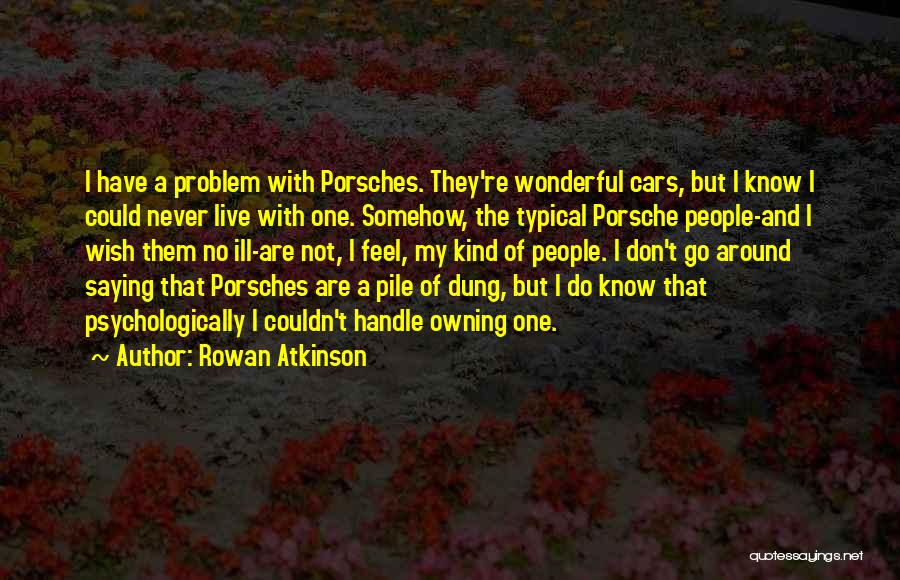 I have a problem with Porsches. They're wonderful cars, but I know I could never live with one. Somehow, the typical Porsche people-and I wish them no ill-are not, I feel, my kind of people. I don't go around saying that Porsches are a pile of dung, but I do know that psychologically I couldn't handle owning one.

~ Author: Rowan Atkinson

quotessayings.net